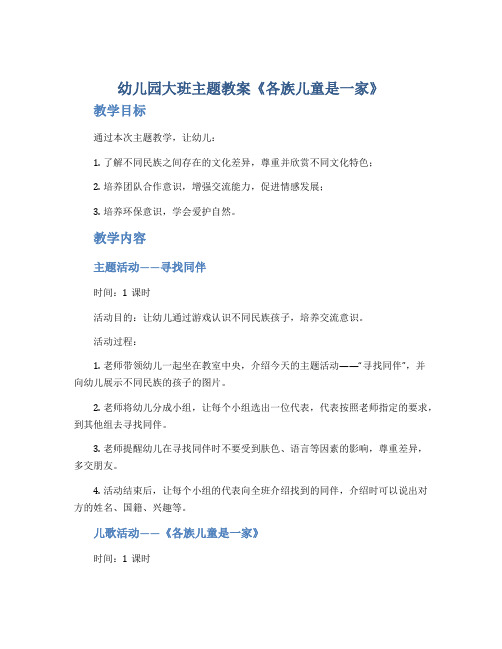 幼儿园大班主题教案《各族儿童是一家》

教学目标

通过本次主题教学，让幼儿：

1. 了解不同民族之间存在的文化差异，尊重并欣赏不同文化特色；

2. 培养团队合作意识，增强交流能力，促进情感发展；

3. 培养环保意识，学会爱护自然。

教学内容

主题活动——寻找同伴

时间：1 课时

活动目的：让幼儿通过游戏认识不同民族孩子，培养交流意识。

活动过程：

1. 老师带领幼儿一起坐在教室中央，介绍今天的主题活动——“寻找同伴”，并向幼儿展示不同民族的孩子的图片。

2. 老师将幼儿分成小组，让每个小组选出一位代表，代表按照老师指定的要求，到其他组去寻找同伴。

3. 老师提醒幼儿在寻找同伴时不要受到肤色、语言等因素的影响，尊重差异，多交朋友。

4. 活动结束后，让每个小组的代表向全班介绍找到的同伴，介绍时可以说出对方的姓名、国籍、兴趣等。

儿歌活动——《各族儿童是一家》

时间：1 课时